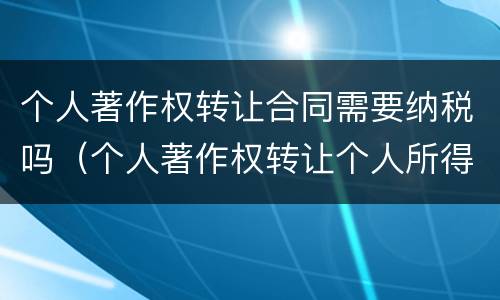 个人著作权转让合同需要纳税吗（个人著作权转让个人所得